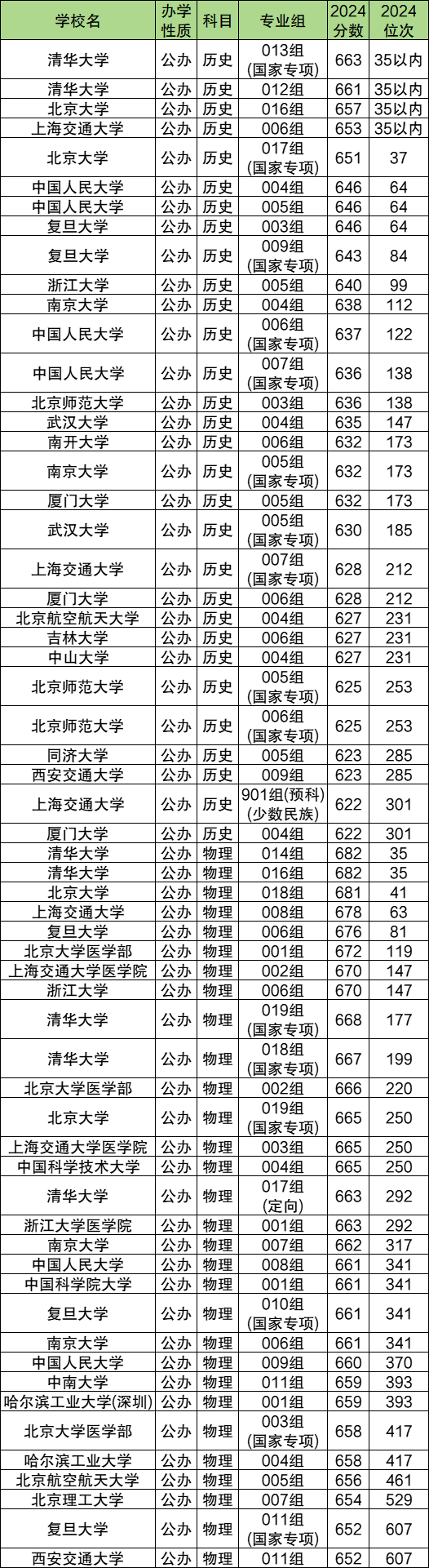 | 学校名 | 办学性质 | 科目 | 专业组 | 2024分数 | 2024位次 |
|---|---|---|---|---|---|
| 清华大学 | 公办 | 历史 | 013组(国家专项) | 663 | 35以内 |
| 清华大学 | 公办 | 历史 | 012组 | 661 | 35以内 |
| 北京大学 | 公办 | 历史 | 016组 | 657 | 35以内 |
| 上海交通大学 | 公办 | 历史 | 006组 | 653 | 35以内 |
| 北京大学 | 公办 | 历史 | 017组(国家专项) | 651 | 37 |
| 中国人民大学 | 公办 | 历史 | 004组 | 646 | 64 |
| 中国人民大学 | 公办 | 历史 | 005组 | 646 | 64 |
| 复旦大学 | 公办 | 历史 | 003组 | 646 | 64 |
| 复旦大学 | 公办 | 历史 | 009组(国家专项) | 643 | 84 |
| 浙江大学 | 公办 | 历史 | 005组 | 640 | 99 |
| 南京大学 | 公办 | 历史 | 004组 | 638 | 112 |
| 中国人民大学 | 公办 | 历史 | 006组(国家专项) | 637 | 122 |
| 中国人民大学 | 公办 | 历史 | 007组(国家专项) | 636 | 138 |
| 北京师范大学 | 公办 | 历史 | 003组 | 636 | 138 |
| 武汉大学 | 公办 | 历史 | 004组 | 635 | 147 |
| 南开大学 | 公办 | 历史 | 006组 | 632 | 173 |
| 南京大学 | 公办 | 历史 | 005组(国家专项) | 632 | 173 |
| 厦门大学 | 公办 | 历史 | 005组 | 632 | 173 |
| 武汉大学 | 公办 | 历史 | 005组(国家专项) | 630 | 185 |
| 上海交通大学 | 公办 | 历史 | 007组(国家专项) | 628 | 212 |
| 厦门大学 | 公办 | 历史 | 006组 | 628 | 212 |
| 北京航空航天大学 | 公办 | 历史 | 004组 | 627 | 231 |
| 吉林大学 | 公办 | 历史 | 006组 | 627 | 231 |
| 中山大学 | 公办 | 历史 | 004组 | 627 | 231 |
| 北京师范大学 | 公办 | 历史 | 005组(国家专项) | 625 | 253 |
| 北京师范大学 | 公办 | 历史 | 006组(国家专项) | 625 | 253 |
| 同济大学 | 公办 | 历史 | 005组 | 623 | 285 |
| 西安交通大学 | 公办 | 历史 | 009组 | 623 | 285 |
| 上海交通大学 | 公办 | 历史 | 901组(预科)(少数民族) | 622 | 301 |
| 厦门大学 | 公办 | 历史 | 004组 | 622 | 301 |
| 清华大学 | 公办 | 物理 | 014组 | 682 | 35 |
| 清华大学 | 公办 | 物理 | 016组 | 682 | 35 |
| 北京大学 | 公办 | 物理 | 018组 | 681 | 41 |
| 上海交通大学 | 公办 | 物理 | 008组 | 678 | 63 |
| 复旦大学 | 公办 | 物理 | 006组 | 676 | 81 |
| 北京大学医学部 | 公办 | 物理 | 001组 | 672 | 119 |
| 上海交通大学医学院 | 公办 | 物理 | 002组 | 670 | 147 |
| 浙江大学 | 公办 | 物理 | 006组 | 670 | 147 |
| 清华大学 | 公办 | 物理 | 019组(国家专项) | 668 | 177 |
| 清华大学 | 公办 | 物理 | 018组(国家专项) | 667 | 199 |
| 北京大学医学部 | 公办 | 物理 | 002组 | 666 | 220 |
| 北京大学 | 公办 | 物理 | 019组(国家专项) | 665 | 250 |
| 上海交通大学医学院 | 公办 | 物理 | 003组 | 665 | 250 |
| 中国科学技术大学 | 公办 | 物理 | 004组 | 665 | 250 |
| 清华大学 | 公办 | 物理 | 017组(定向) | 663 | 292 |
| 浙江大学医学院 | 公办 | 物理 | 001组 | 663 | 292 |
| 南京大学 | 公办 | 物理 | 007组 | 662 | 317 |
| 中国人民大学 | 公办 | 物理 | 008组 | 661 | 341 |
| 中国科学院大学 | 公办 | 物理 | 001组 | 661 | 341 |
| 复旦大学 | 公办 | 物理 | 010组(国家专项) | 661 | 341 |
| 南京大学 | 公办 | 物理 | 006组 | 661 | 341 |
| 中国人民大学 | 公办 | 物理 | 009组 | 660 | 370 |
| 中南大学 | 公办 | 物理 | 011组 | 659 | 393 |
| 哈尔滨工业大学(深圳) | 公办 | 物理 | 001组 | 659 | 393 |
| 北京大学医学部 | 公办 | 物理 | 003组(国家专项) | 658 | 417 |
| 哈尔滨工业大学 | 公办 | 物理 | 004组 | 658 | 417 |
| 北京航空航天大学 | 公办 | 物理 | 005组 | 656 | 461 |
| 北京理工大学 | 公办 | 物理 | 007组 | 654 | 529 |
| 复旦大学 | 公办 | 物理 | 011组(国家专项) | 652 | 607 |
| 西安交通大学 | 公办 | 物理 | 011组 | 652 | 607 |